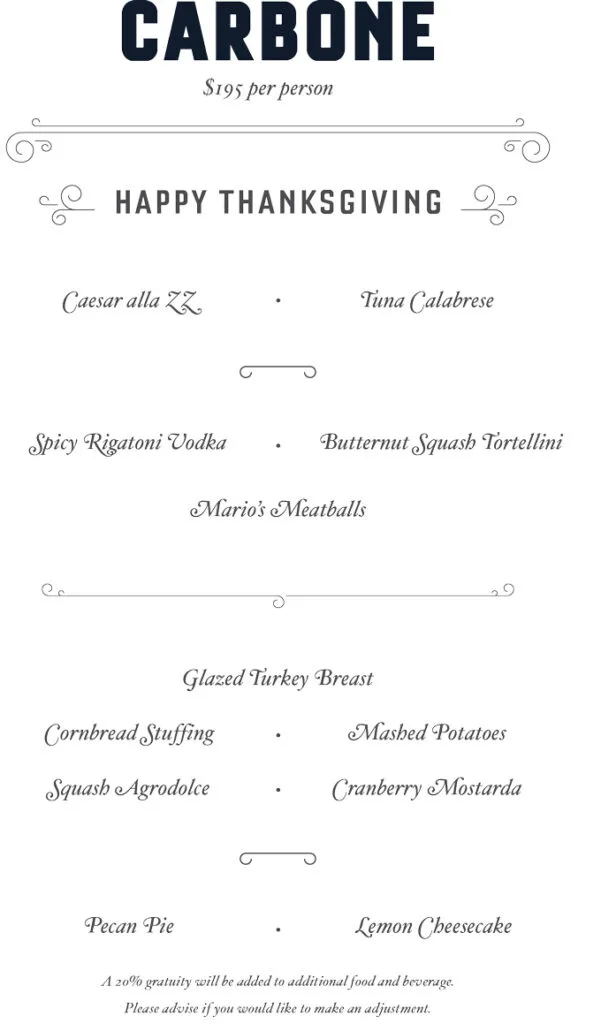 CARBONE

$195 per person

HAPPY THANKSGIVING

Caesar alla ZZ • Tuna Calabrese

Spicy Rigatoni Vodka • Butternut Squash Tortellini

Mario's Meatballs

Glazed Turkey Breast

Cornbread Stuffing • Mashed Potatoes

Squash Agrodolce • Cranberry Mostarda

Pecan Pie • Lemon Cheesecake

A 20% gratuity will be added to additional food and beverage.
Please advise if you would like to make an adjustment.